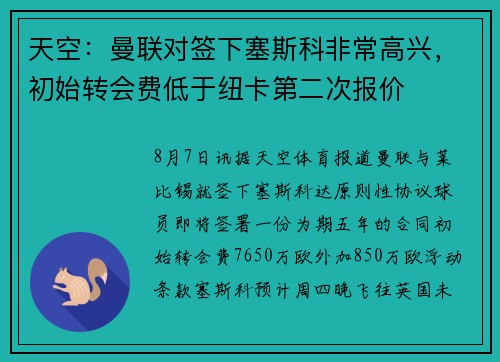 天空：曼联对签下塞斯科非常高兴，初始转会费低于纽卡第二次报价

8月7日讯据天空体育报道曼联与莱比锡就签下塞斯科达原则性协议球员即将签署一份为期五年的合同初始转会费7650万欧外加850万欧浮动条款塞斯科预计周四晚飞往英国未